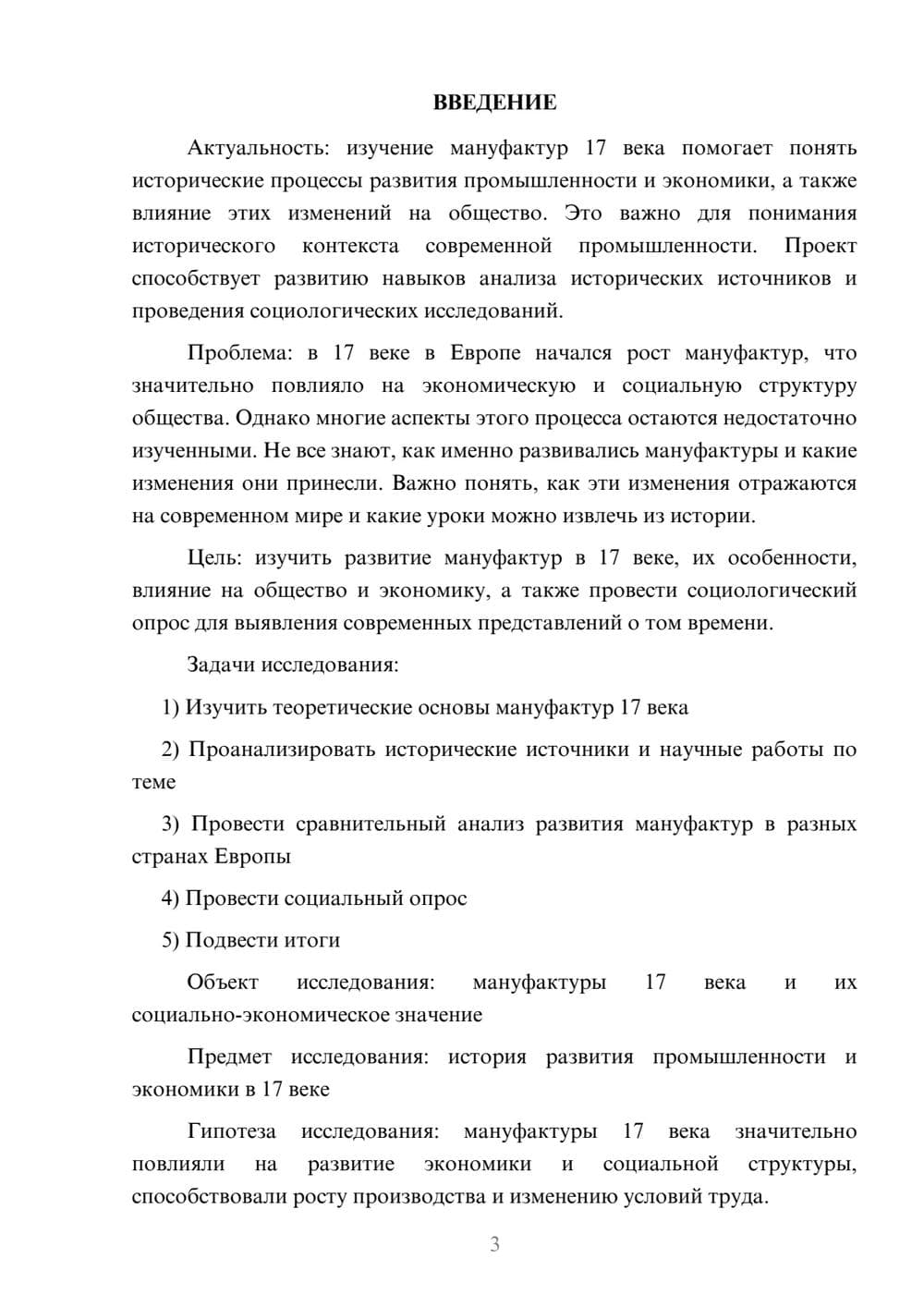 ВВЕДЕНИЕ

Актуальность: изучение мануфактур 17 века помогает понять исторические процессы развития промышленности и экономики, а также влияние этих изменений на общество. Это важно для понимания исторического контекста современной промышленности. Проект способствует развитию навыков анализа исторических источников и проведения социологических исследований.

Проблема: в 17 веке в Европе начался рост мануфактур, что значительно повлияло на экономическую и социальную структуру общества. Однако многие аспекты этого процесса остаются недостаточно изученными. Не все знают, как именно развивались мануфактуры и какие изменения они принесли. Важно понять, как эти изменения отражаются на современном мире и какие уроки можно извлечь из истории.

Цель: изучить развитие мануфактур в 17 веке, их особенности, влияние на общество и экономику, а также провести социологический опрос для выявления современных представлений о том времени.

Задачи исследования:

1) Изучить теоретические основы мануфактур 17 века

2) Проанализировать исторические источники и научные работы по теме

3) Провести сравнительный анализ развития мануфактур в разных странах Европы

4) Провести социальный опрос

5) Подвести итоги

Объект исследования: мануфактуры 17 века и их социально-экономическое значение

Предмет исследования: история развития промышленности и экономики в 17 веке

Гипотеза исследования: мануфактуры 17 века значительно повлияли на развитие экономики и социальной структуры, способствовали росту производства и изменению условий труда.

3